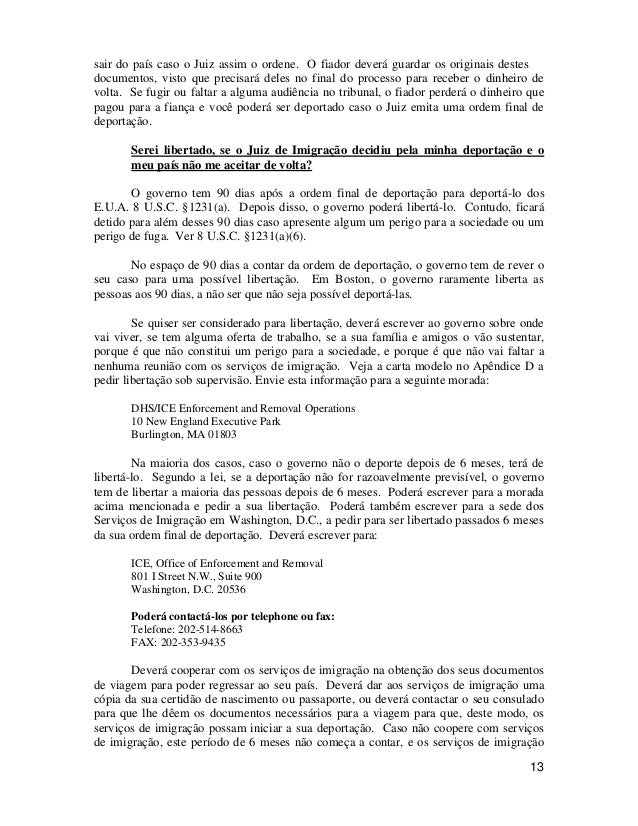 sair do país caso o Juiz assim o ordene. O fiador deverá guardar os originais destes documentos, visto que precisará deles no final do processo para receber o dinheiro de volta. Se fugir ou faltar a alguma audiência no tribunal, o fiador perderá o dinheiro que pagou para a fiança e você poderá ser deportado caso o Juiz emita uma ordem final de deportação.

Serei libertado, se o Juiz de Imigração decidiu pela minha deportação e o meu país não me aceitar de volta?

O governo tem 90 dias após a ordem final de deportação para deportá-lo dos E.U.A. 8 U.S.C. §1231(a). Depois disso, o governo poderá libertá-lo. Contudo, ficará detido para além desses 90 dias caso apresente algum um perigo para a sociedade ou um perigo de fuga. Ver 8 U.S.C. §1231(a)(6).

No espaço de 90 dias a contar da ordem de deportação, o governo tem de rever o seu caso para uma possível libertação. Em Boston, o governo raramente liberta as pessoas aos 90 dias, a não ser que não seja possível deportá-las.

Se quiser ser considerado para libertação, deverá escrever ao governo sobre onde vai viver, se tem alguma oferta de trabalho, se a sua família e amigos o vão sustentar, porque é que não constitui um perigo para a sociedade, e porque é que não vai faltar a nenhuma reunião com os serviços de imigração. Veja a carta modelo no Apêndice D a pedir libertação sob supervisão. Envie esta informação para a seguinte morada:

DHS/ICE Enforcement and Removal Operations
10 New England Executive Park
Burlington, MA 01803

Na maioria dos casos, caso o governo não o deporte depois de 6 meses, terá de libertá-lo. Segundo a lei, se a deportação não for razoavelmente previsível, o governo tem de libertar a maioria das pessoas depois de 6 meses. Poderá escrever para a morada acima mencionada e pedir a sua libertação. Poderá também escrever para a sede dos Serviços de Imigração em Washington, D.C., a pedir para ser libertado passados 6 meses da sua ordem final de deportação. Deverá escrever para:

ICE, Office of Enforcement and Removal
801 I Street N.W., Suite 900
Washington, D.C. 20536

Poderá contactá-los por telephone ou fax:
Telefone: 202-514-8663
FAX: 202-353-9435

Deverá cooperar com os serviços de imigração na obtenção dos seus documentos de viagem para poder regressar ao seu país. Deverá dar aos serviços de imigração uma cópia da sua certidão de nascimento ou passaporte, ou deverá contactar o seu consulado para que lhe dêem os documentos necessários para a viagem para que, deste modo, os serviços de imigração possam iniciar a sua deportação. Caso não coopere com serviços de imigração, este período de 6 meses não começa a contar, e os serviços de imigração

13